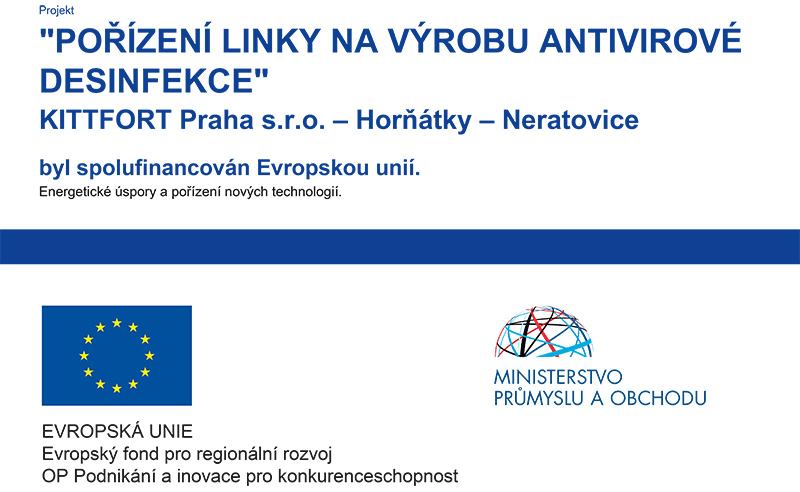 Projekt

"POŘÍZENÍ LINKY NA VÝROBU ANTIVIROVÉ DESINFEKCE"

KITTFORT Praha s.r.o. – Horňátky – Neratovice

byl spolufinancován Evropskou unií.

Energetické úspory a pořízení nových technologií.

EVROPSKÁ UNIE
Evropský fond pro regionální rozvoj
OP Podnikání a inovace pro konkurenceschopnost

MINISTERSTVO
PRŮMYSLU A OBCHODU